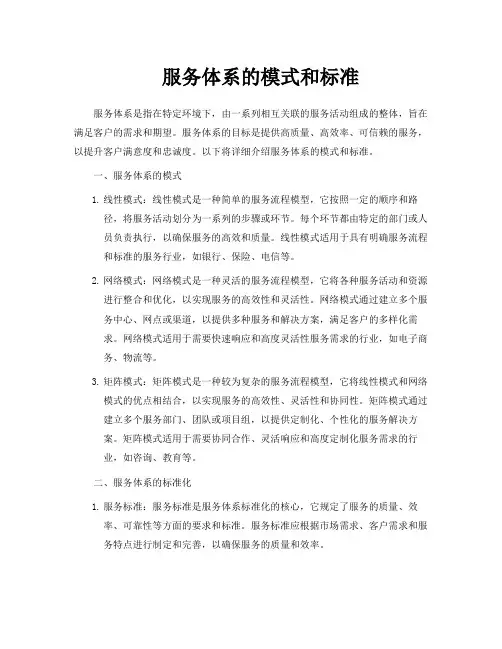 服务体系的模式和标准

服务体系是指在特定环境下，由一系列相互关联的服务活动组成的整体，旨在满足客户的需求和期望。服务体系的目标是提供高质量、高效率、可信赖的服务，以提升客户满意度和忠诚度。以下将详细介绍服务体系的模式和标准。

一、服务体系的模式

1. 线性模式：线性模式是一种简单的服务流程模型，它按照一定的顺序和路径，将服务活动划分为一系列的步骤或环节。每个环节都由特定的部门或人员负责执行，以确保服务的高效和质量。线性模式适用于具有明确服务流程和标准的服务行业，如银行、保险、电信等。

2. 网络模式：网络模式是一种灵活的服务流程模型，它将各种服务活动和资源进行整合和优化，以实现服务的高效性和灵活性。网络模式通过建立多个服务中心、网点或渠道，以提供多种服务和解决方案，满足客户的多样化需求。网络模式适用于需要快速响应和高度灵活性服务需求的行业，如电子商务、物流等。

3. 矩阵模式：矩阵模式是一种较为复杂的服务流程模型，它将线性模式和网络模式的优点相结合，以实现服务的高效性、灵活性和协同性。矩阵模式通过建立多个服务部门、团队或项目组，以提供定制化、个性化的服务解决方案。矩阵模式适用于需要协同合作、灵活响应和高度定制化服务需求的行业，如咨询、教育等。

二、服务体系的标准化

1. 服务标准：服务标准是服务体系标准化的核心，它规定了服务的质量、效率、可靠性等方面的要求和标准。服务标准应根据市场需求、客户需求和服务特点进行制定和完善，以确保服务的质量和效率。